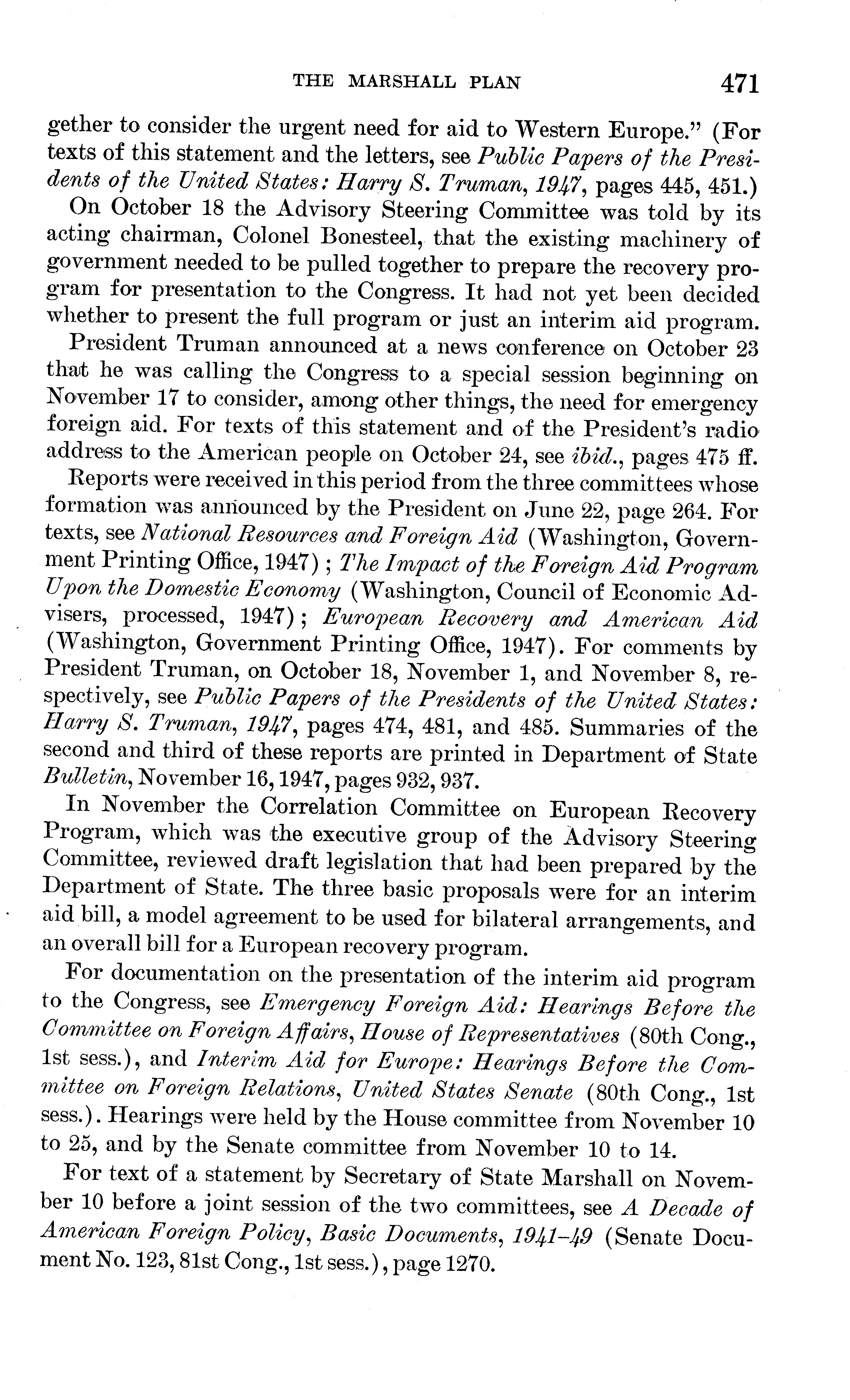 THE MARSHALL PLAN 471

gether to consider the urgent need for aid to Western Europe." (For texts of this statement and the letters, see Public Papers of the Presidents of the United States: Harry S. Truman, 1947, pages 445, 451.)

On October 18 the Advisory Steering Committee was told by its acting chairman, Colonel Bonesteel, that the existing machinery of government needed to be pulled together to prepare the recovery program for presentation to the Congress. It had not yet been decided whether to present the full program or just an interim aid program.

President Truman announced at a news conference on October 23 that he was calling the Congress to a special session beginning on November 17 to consider, among other things, the need for emergency foreign aid. For texts of this statement and of the President's radio address to the American people on October 24, see ibid., pages 475 ff.

Reports were received in this period from the three committees whose formation was announced by the President on June 22, page 264. For texts, see National Resources and Foreign Aid (Washington, Government Printing Office, 1947); The Impact of the Foreign Aid Program Upon the Domestic Economy (Washington, Council of Economic Advisers, processed, 1947); European Recovery and American Aid (Washington, Government Printing Office, 1947). For comments by President Truman, on October 18, November 1, and November 8, respectively, see Public Papers of the Presidents of the United States: Harry S. Truman, 1947, pages 474, 481, and 485. Summaries of the second and third of these reports are printed in Department of State Bulletin, November 16, 1947, pages 932, 937.

In November the Correlation Committee on European Recovery Program, which was the executive group of the Advisory Steering Committee, reviewed draft legislation that had been prepared by the Department of State. The three basic proposals were for an interim aid bill, a model agreement to be used for bilateral arrangements, and an overall bill for a European recovery program.

For documentation on the presentation of the interim aid program to the Congress, see Emergency Foreign Aid: Hearings Before the Committee on Foreign Affairs, House of Representatives (80th Cong., 1st sess.), and Interim Aid for Europe: Hearings Before the Committee on Foreign Relations, United States Senate (80th Cong., 1st sess.). Hearings were held by the House committee from November 10 to 25, and by the Senate committee from November 10 to 14.

For text of a statement by Secretary of State Marshall on November 10 before a joint session of the two committees, see A Decade of American Foreign Policy, Basic Documents, 1941–49 (Senate Document No. 123, 81st Cong., 1st sess.), page 1270.